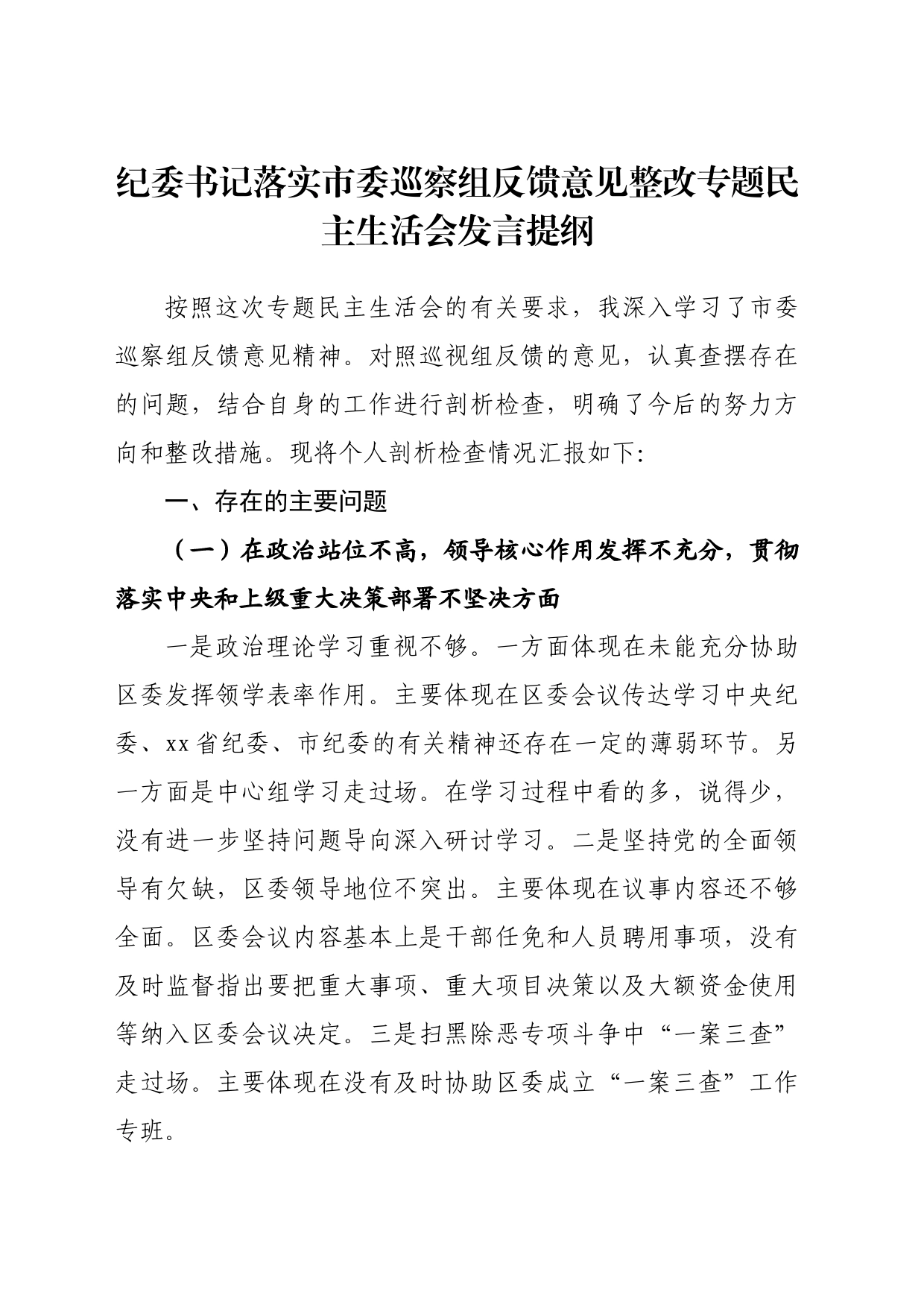 纪委书记落实市委巡察组反馈意见整改专题民主生活会发言提纲

按照这次专题民主生活会的有关要求，我深入学习了市委巡察组反馈意见精神。对照巡视组反馈的意见，认真查摆存在的问题，结合自身的工作进行剖析检查，明确了今后的努力方向和整改措施。现将个人剖析检查情况汇报如下:

一、存在的主要问题

（一）在政治站位不高，领导核心作用发挥不充分，贯彻落实中央和上级重大决策部署不坚决方面

一是政治理论学习重视不够。一方面体现在未能充分协助区委发挥领学表率作用。主要体现在区委会议传达学习中央纪委、xx省纪委、市纪委的有关精神还存在一定的薄弱环节。另一方面是中心组学习走过场。在学习过程中看的多，说得少，没有进一步坚持问题导向深入研讨学习。二是坚持党的全面领导有欠缺，区委领导地位不突出。主要体现在议事内容还不够全面。区委会议内容基本上是干部任免和人员聘用事项，没有及时监督指出要把重大事项、重大项目决策以及大额资金使用等纳入区委会议决定。三是扫黑除恶专项斗争中“一案三查”走过场。主要体现在没有及时协助区委成立“一案三查”工作专班。